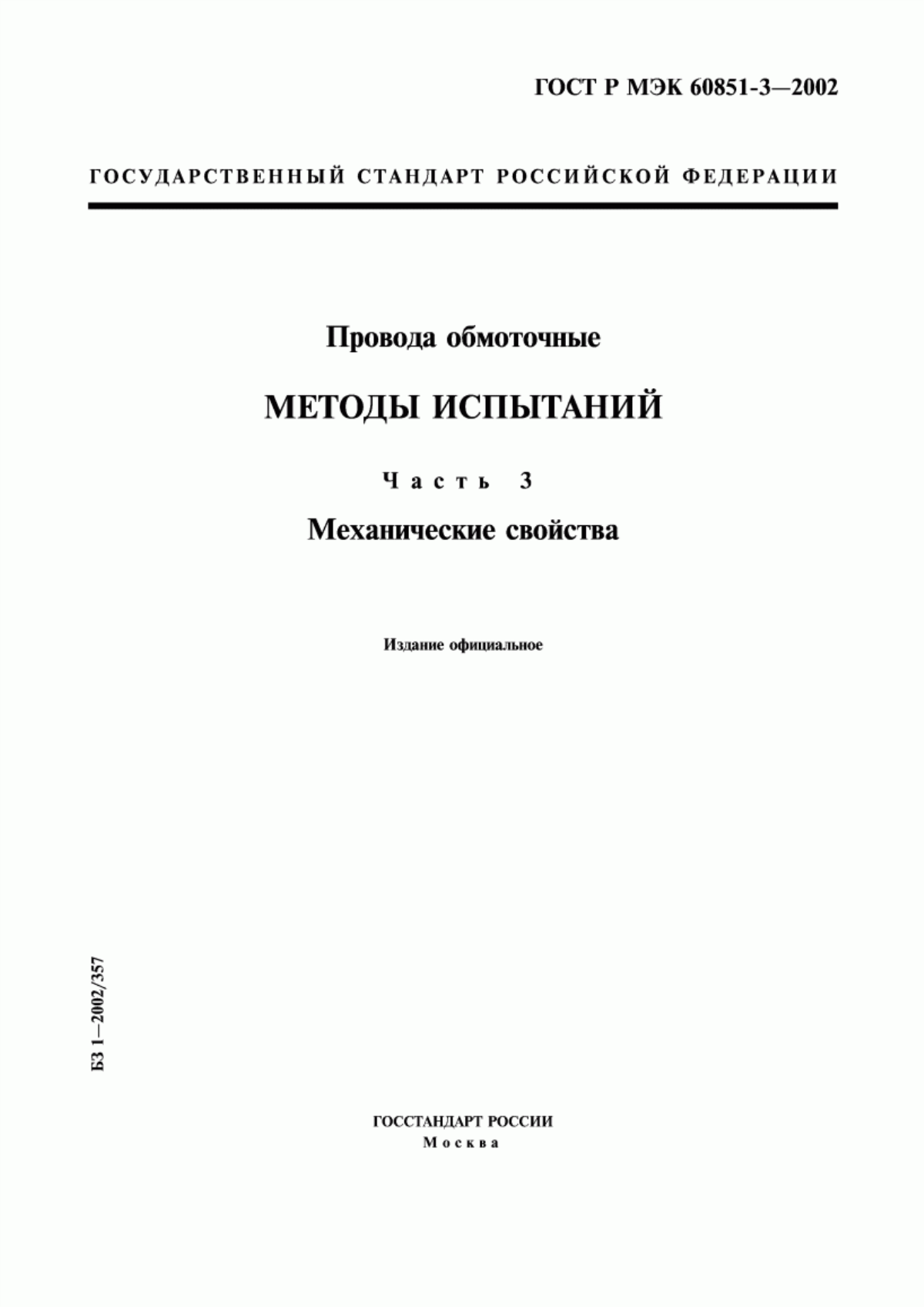 ГОСТ Р МЭК 60851-3—2002

ГОСУДАРСТВЕННЫЙ СТАНДАРТ РОССИЙСКОЙ ФЕДЕРАЦИИ

Провода обмоточные

МЕТОДЫ ИСПЫТАНИЙ

Часть 3

Механические свойства

Издание официальное

БЗ 1—2002/357

ГОССТАНДАРТ РОССИИ
Москва